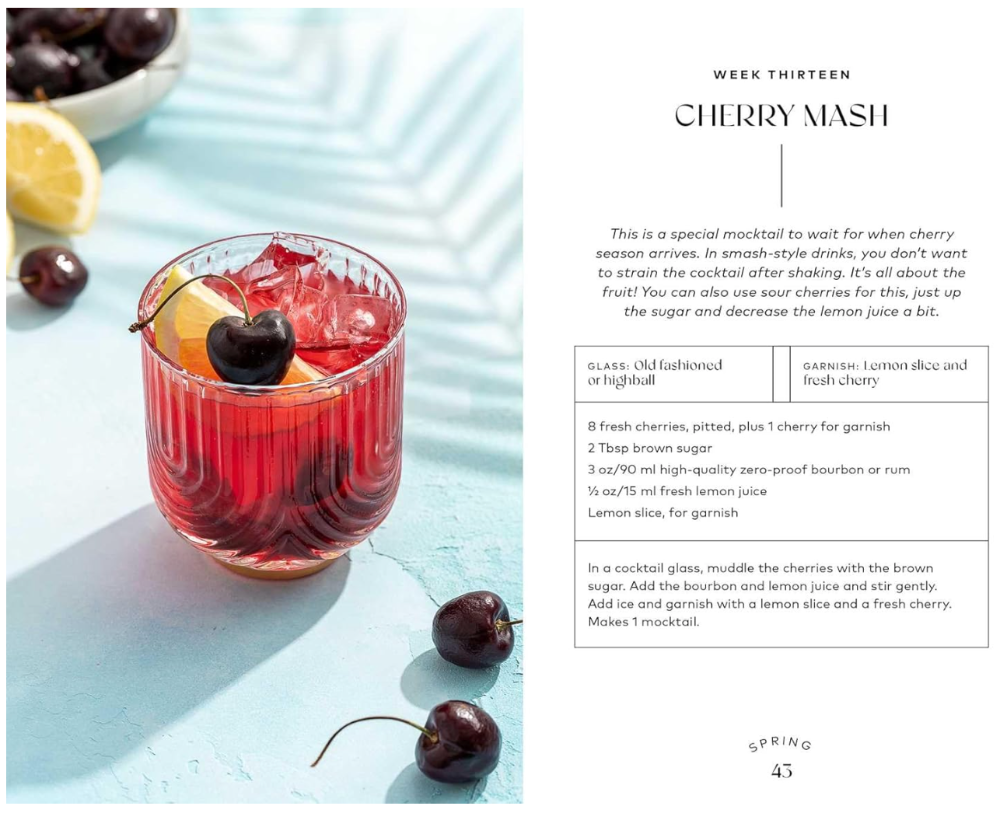 WEEK THIRTEEN

CHERRY MASH

This is a special mocktail to wait for when cherry season arrives. In smash-style drinks, you don't want to strain the cocktail after shaking. It's all about the fruit! You can also use sour cherries for this, just up the sugar and decrease the lemon juice a bit.

GLASS: Old fashioned or highball

GARNISH: Lemon slice and fresh cherry

8 fresh cherries, pitted, plus 1 cherry for garnish
2 Tbsp brown sugar
3 oz/90 ml high-quality zero-proof bourbon or rum
½ oz/15 ml fresh lemon juice
Lemon slice, for garnish

In a cocktail glass, muddle the cherries with the brown sugar. Add the bourbon and lemon juice and stir gently. Add ice and garnish with a lemon slice and a fresh cherry. Makes 1 mocktail.

SPRING
43